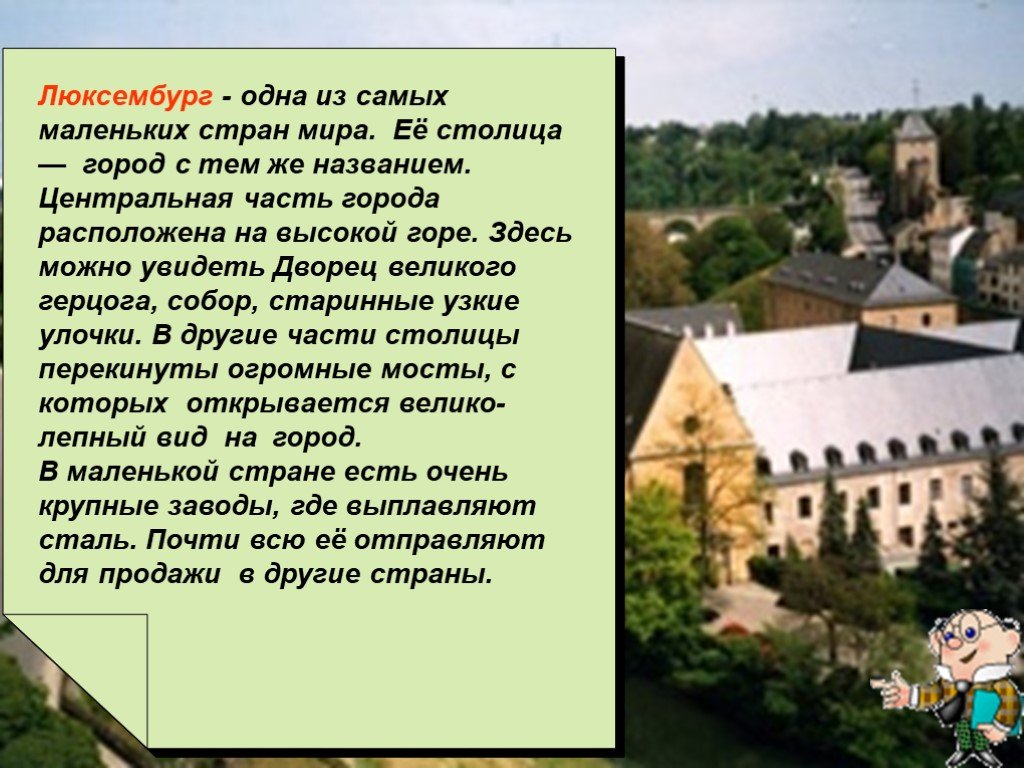 Люксембург - одна из самых маленьких стран мира. Её столица — город с тем же названием. Центральная часть города расположена на высокой горе. Здесь можно увидеть Дворец великого герцога, собор, старинные узкие улочки. В другие части столицы перекинуты огромные мосты, с которых открывается великолепный вид на город.
В маленькой стране есть очень крупные заводы, где выплавляют сталь. Почти всю её отправляют для продажи в другие страны.